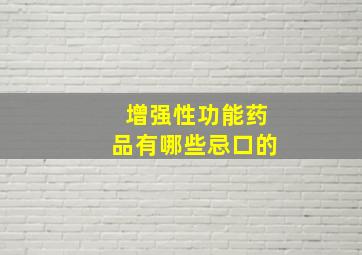 增强性功能药品有哪些忌口的